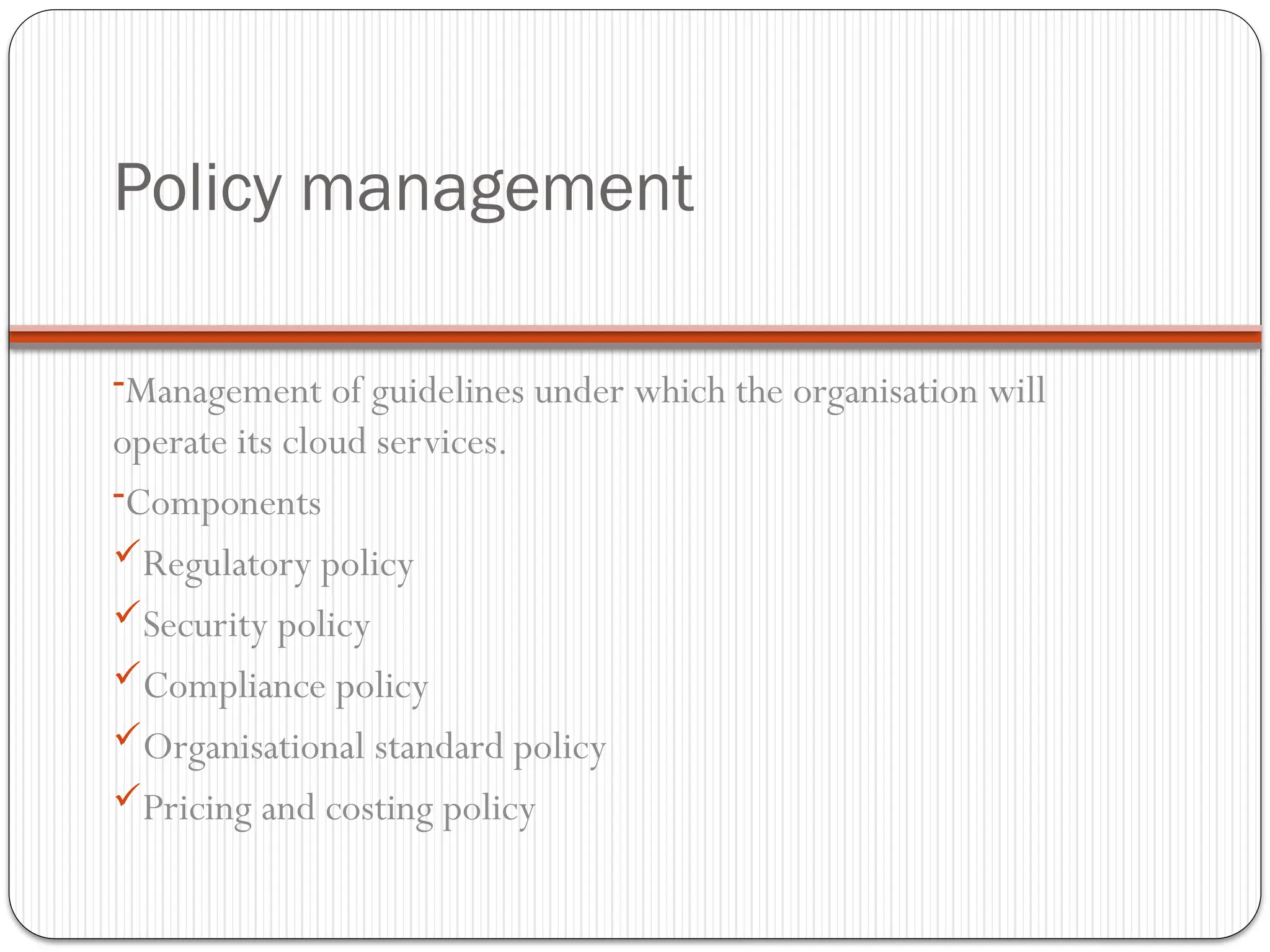 Policy management

-Management of guidelines under which the organisation will operate its cloud services.

-Components

✓Regulatory policy

✓Security policy

✓Compliance policy

✓Organisational standard policy

✓Pricing and costing policy